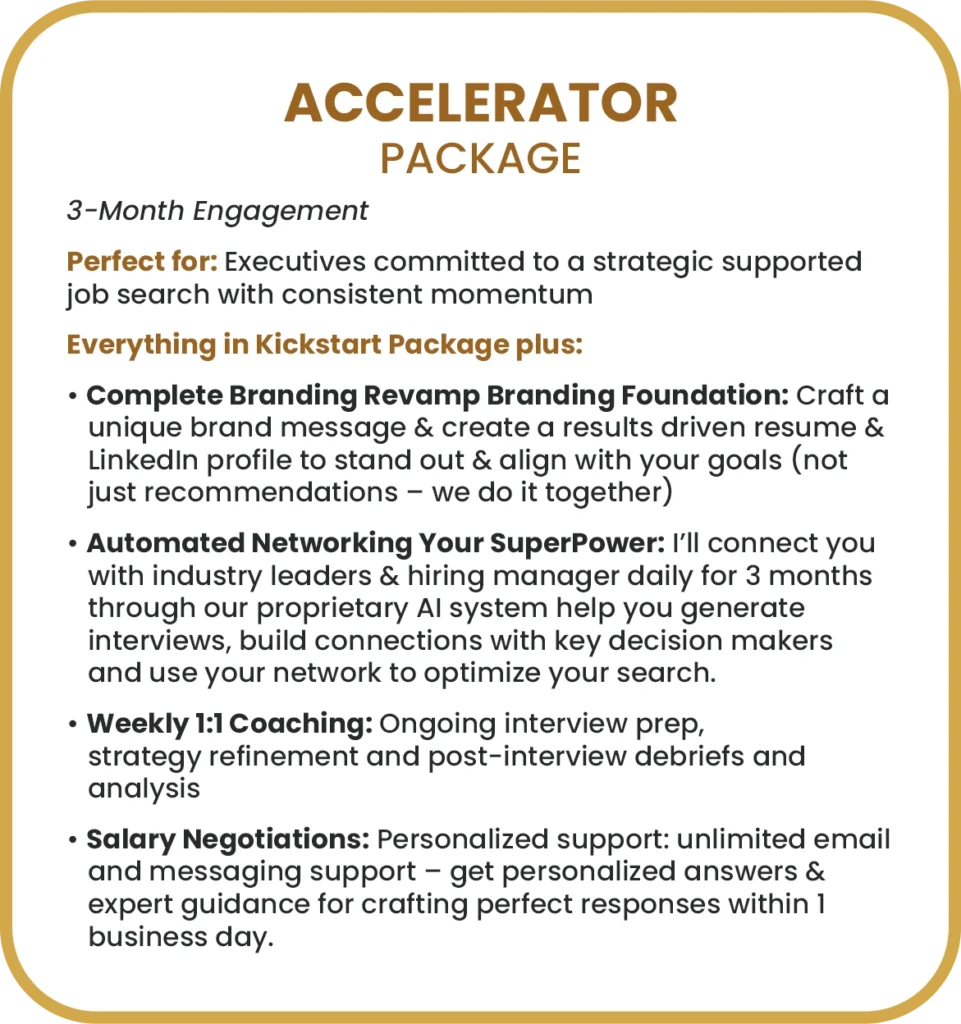 ACCELERATOR
PACKAGE

3-Month Engagement

Perfect for: Executives committed to a strategic supported job search with consistent momentum

Everything in Kickstart Package plus:

• Complete Branding Revamp Branding Foundation: Craft a unique brand message & create a results driven resume & LinkedIn profile to stand out & align with your goals (not just recommendations – we do it together)

• Automated Networking Your SuperPower: I'll connect you with industry leaders & hiring manager daily for 3 months through our proprietary AI system help you generate interviews, build connections with key decision makers and use your network to optimize your search.

• Weekly 1:1 Coaching: Ongoing interview prep, strategy refinement and post-interview debriefs and analysis

• Salary Negotiations: Personalized support: unlimited email and messaging support – get personalized answers & expert guidance for crafting perfect responses within 1 business day.